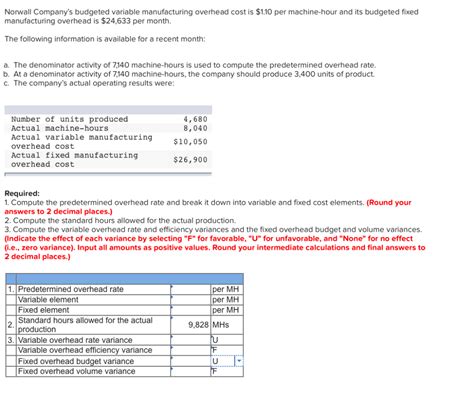 Norwall Company's budgeted variable manufacturing overhead cost is $1.10 per machine-hour and its budgeted fixed manufacturing overhead is $24,633 per month.

The following information is available for a recent month:

a. The denominator activity of 7,140 machine-hours is used to compute the predetermined overhead rate.
b. At a denominator activity of 7,140 machine-hours, the company should produce 3,400 units of product.
c. The company's actual operating results were:

| | |
|---|---|
| Number of units produced | 4,680 |
| Actual machine-hours | 8,040 |
| Actual variable manufacturing overhead cost | $10,050 |
| Actual fixed manufacturing overhead cost | $26,900 |

Required:
1. Compute the predetermined overhead rate and break it down into variable and fixed cost elements. (Round your answers to 2 decimal places.)
2. Compute the standard hours allowed for the actual production.
3. Compute the variable overhead rate and efficiency variances and the fixed overhead budget and volume variances. (Indicate the effect of each variance by selecting "F" for favorable, "U" for unfavorable, and "None" for no effect (i.e., zero variance). Input all amounts as positive values. Round your intermediate calculations and final answers to 2 decimal places.)

| | | | |
|---|---|---|---|
| 1. | Predetermined overhead rate | | per MH |
| | Variable element | | per MH |
| | Fixed element | | per MH |
| 2. | Standard hours allowed for the actual production | 9,828 | MHs |
| 3. | Variable overhead rate variance | | U |
| | Variable overhead efficiency variance | | F |
| | Fixed overhead budget variance | | U |
| | Fixed overhead volume variance | | F |